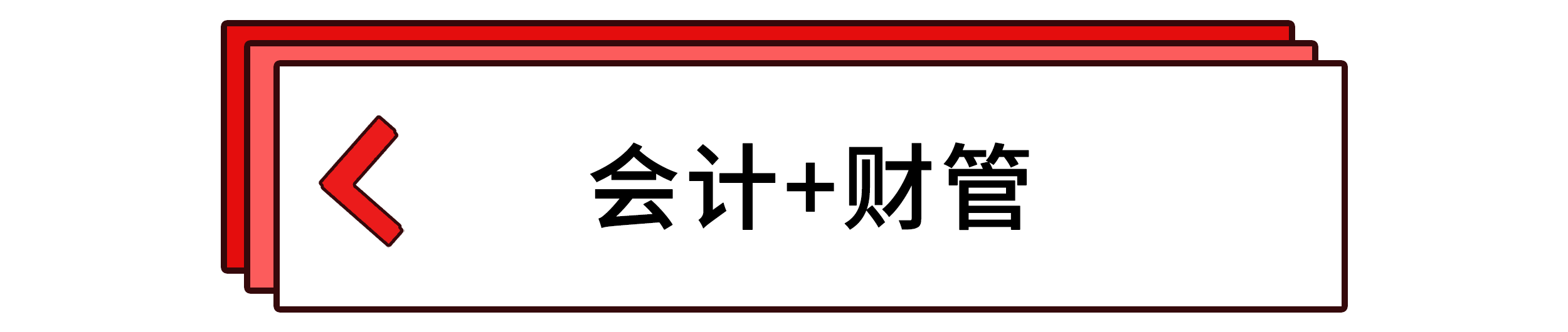 会计+财管